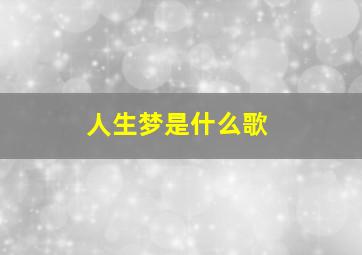 人生梦是什么歌